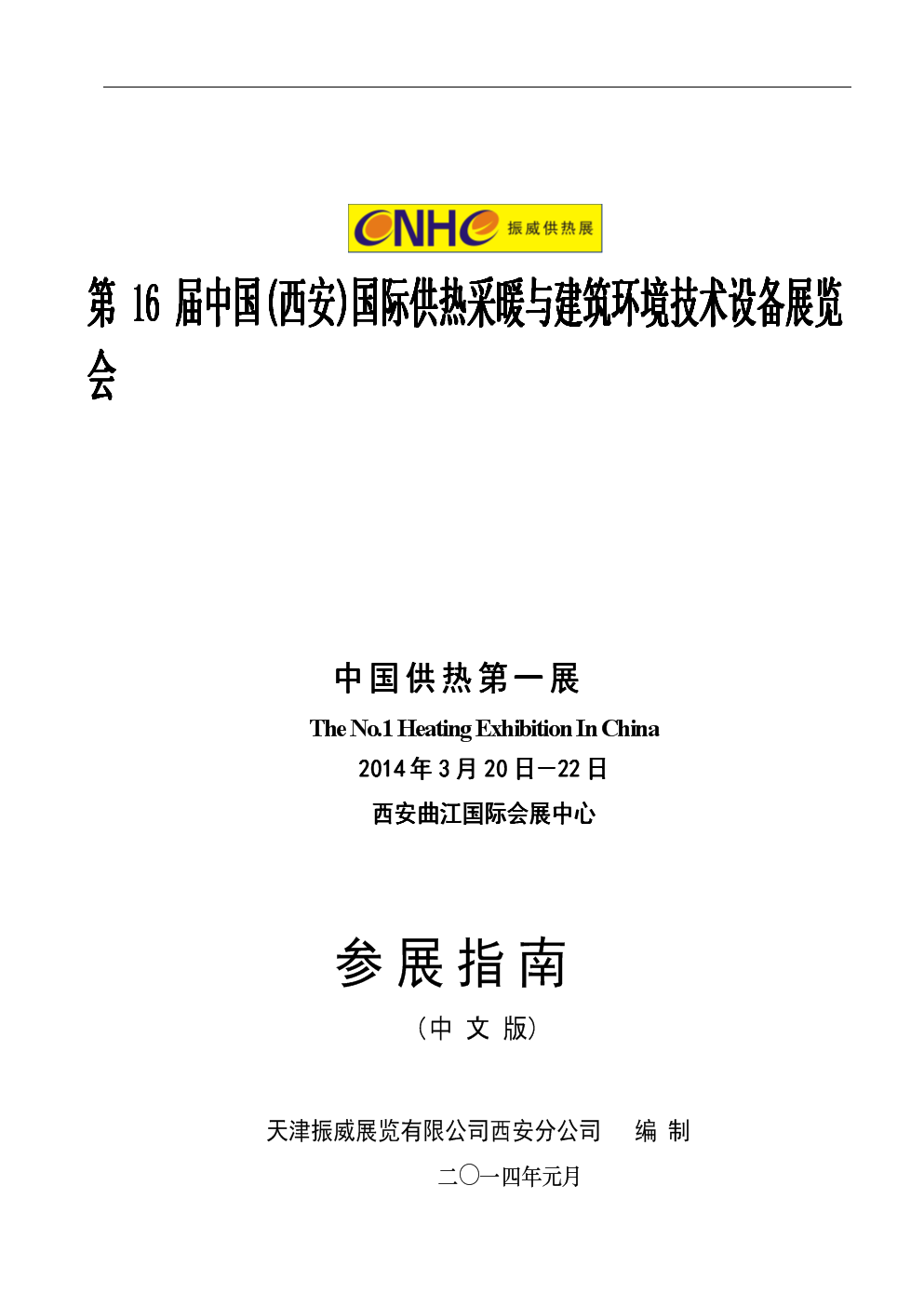 CNHE 振威供热展

第 16 届中国(西安)国际供热采暖与建筑环境技术设备展览会

中国供热第一展

The No.1 Heating Exhibition In China

2014 年 3 月 20 日—22 日

西安曲江国际会展中心

参展指南

（中 文 版）

天津振威展览有限公司西安分公司　　编 制

二〇一四年元月